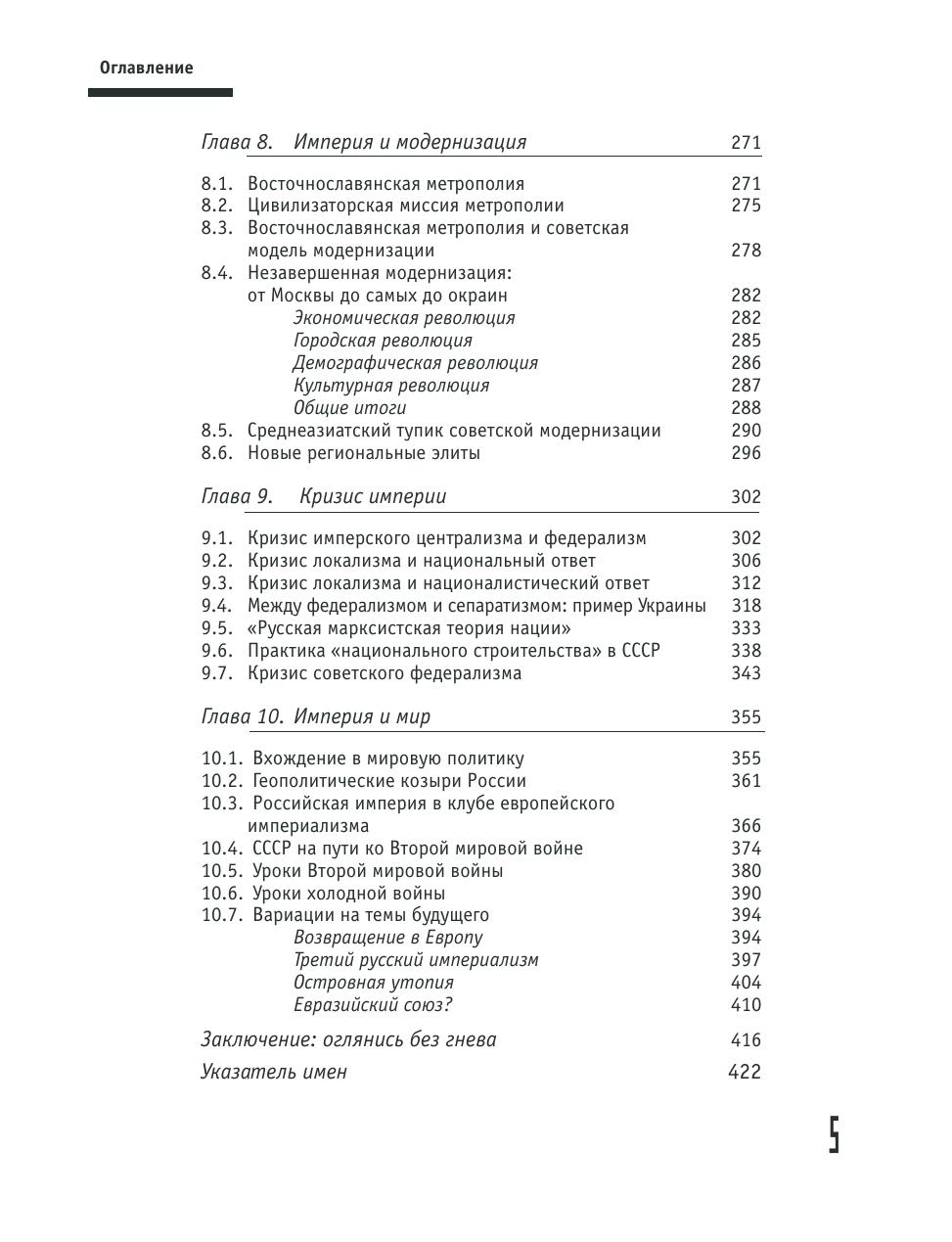 Оглавление

Глава 8. Империя и модернизация 271

8.1. Восточнославянская метрополия 271
8.2. Цивилизаторская миссия метрополии 275
8.3. Восточнославянская метрополия и советская модель модернизации 278
8.4. Незавершенная модернизация: от Москвы до самых до окраин 282
Экономическая революция 282
Городская революция 285
Демографическая революция 286
Культурная революция 287
Общие итоги 288
8.5. Среднеазиатский тупик советской модернизации 290
8.6. Новые региональные элиты 296

Глава 9. Кризис империи 302

9.1. Кризис имперского централизма и федерализм 302
9.2. Кризис локализма и национальный ответ 306
9.3. Кризис локализма и националистический ответ 312
9.4. Между федерализмом и сепаратизмом: пример Украины 318
9.5. «Русская марксистская теория нации» 333
9.6. Практика «национального строительства» в СССР 338
9.7. Кризис советского федерализма 343

Глава 10. Империя и мир 355

10.1. Вхождение в мировую политику 355
10.2. Геополитические козыри России 361
10.3. Российская империя в клубе европейского империализма 366
10.4. СССР на пути ко Второй мировой войне 374
10.5. Уроки Второй мировой войны 380
10.6. Уроки холодной войны 390
10.7. Вариации на темы будущего 394
Возвращение в Европу 394
Третий русский империализм 397
Островная утопия 404
Евразийский союз? 410

Заключение: оглянись без гнева 416

Указатель имен 422

5